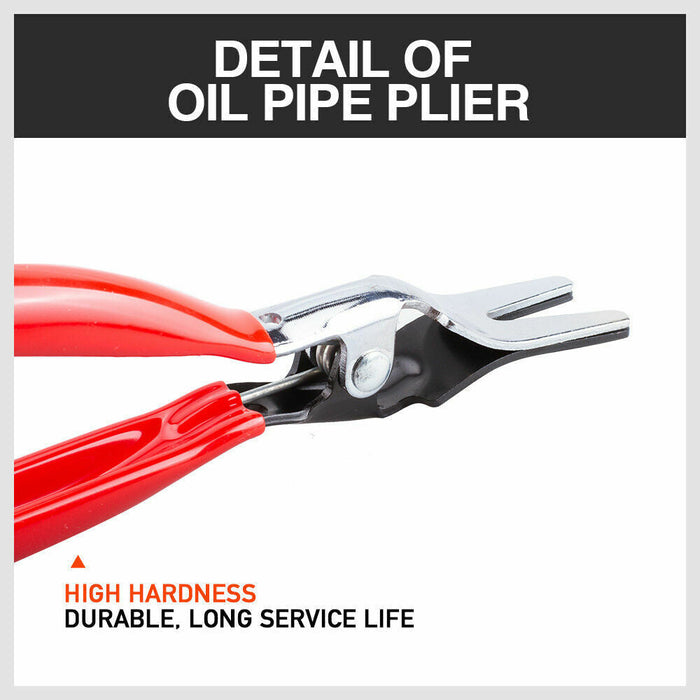 DETAIL OF
OIL PIPE PLIER

HIGH HARDNESS
DURABLE, LONG SERVICE LIFE